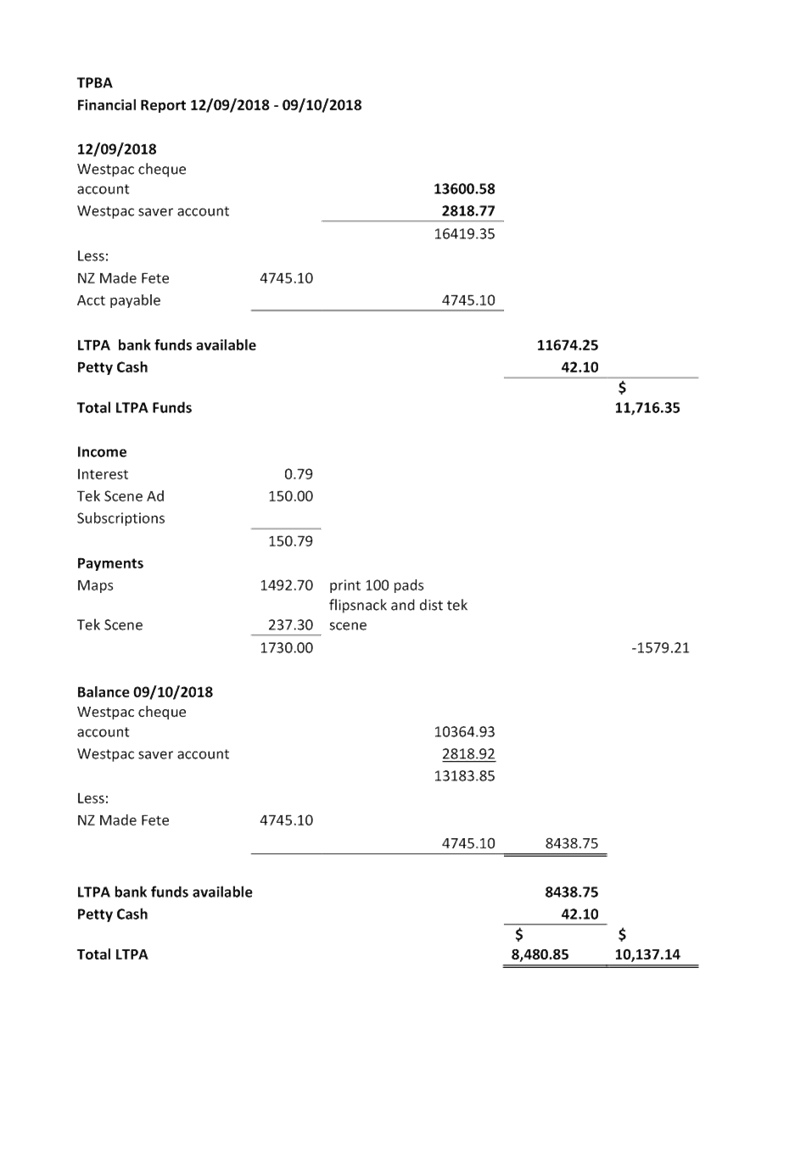 TPBA
Financial Report 12/09/2018 - 09/10/2018

| | | | | |
|---|---|---|---|---|
| **12/09/2018** | | | | |
| Westpac cheque account | | **13600.58** | | |
| Westpac saver account | | **2818.77** | | |
| | | 16419.35 | | |
| Less: | | | | |
| NZ Made Fete | 4745.10 | | | |
| Acct payable | | 4745.10 | | |
| **LTPA bank funds available** | | | **11674.25** | |
| **Petty Cash** | | | **42.10** | |
| **Total LTPA Funds** | | | | **$ 11,716.35** |
| **Income** | | | | |
| Interest | 0.79 | | | |
| Tek Scene Ad | 150.00 | | | |
| Subscriptions | | | | |
| | 150.79 | | | |
| **Payments** | | | | |
| Maps | 1492.70 | print 100 pads | | |
| Tek Scene | 237.30 | flipsnack and dist tek scene | | |
| | 1730.00 | | | -1579.21 |
| **Balance 09/10/2018** | | | | |
| Westpac cheque account | | 10364.93 | | |
| Westpac saver account | | 2818.92 | | |
| | | 13183.85 | | |
| Less: | | | | |
| NZ Made Fete | 4745.10 | | | |
| | | 4745.10 | 8438.75 | |
| **LTPA bank funds available** | | | **8438.75** | |
| **Petty Cash** | | | **42.10** | |
| **Total LTPA** | | | **$ 8,480.85** | **$ 10,137.14** |